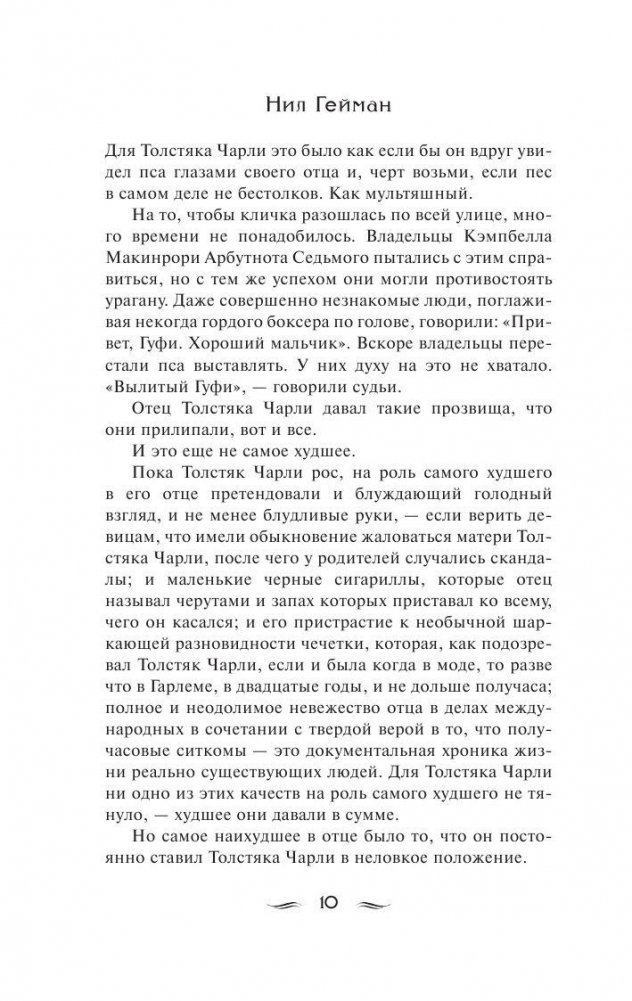 Нил Гейман

Для Толстяка Чарли это было как если бы он вдруг увидел пса глазами своего отца и, черт возьми, если пес в самом деле не бестолков. Как мультяшный.

На то, чтобы кличка разошлась по всей улице, много времени не понадобилось. Владельцы Кэмпбелла Макинрори Арбутнота Седьмого пытались с этим справиться, но с тем же успехом они могли противостоять урагану. Даже совершенно незнакомые люди, поглаживая некогда гордого боксера по голове, говорили: «Привет, Гуфи. Хороший мальчик». Вскоре владельцы перестали пса выставлять. У них духу на это не хватало. «Вылитый Гуфи», — говорили судьи.

Отец Толстяка Чарли давал такие прозвища, что они прилипали, вот и все.

И это еще не самое худшее.

Пока Толстяк Чарли рос, на роль самого худшего в его отце претендовали и блуждающий голодный взгляд, и не менее блудливые руки, — если верить девицам, что имели обыкновение жаловаться матери Толстяка Чарли, после чего у родителей случались скандалы; и маленькие черные сигариллы, которые отец называл черутами и запах которых приставал ко всему, чего он касался; и его пристрастие к необычной шаркающей разновидности чечетки, которая, как подозревал Толстяк Чарли, если и была когда в моде, то разве что в Гарлеме, в двадцатые годы, и не дольше получаса; полное и неодолимое невежество отца в делах международных в сочетании с твердой верой в то, что получасовые ситкомы — это документальная хроника жизни реально существующих людей. Для Толстяка Чарли ни одно из этих качеств на роль самого худшего не тянуло, — худшее они давали в сумме.

Но самое наихудшее в отце было то, что он постоянно ставил Толстяка Чарли в неловкое положение.

10